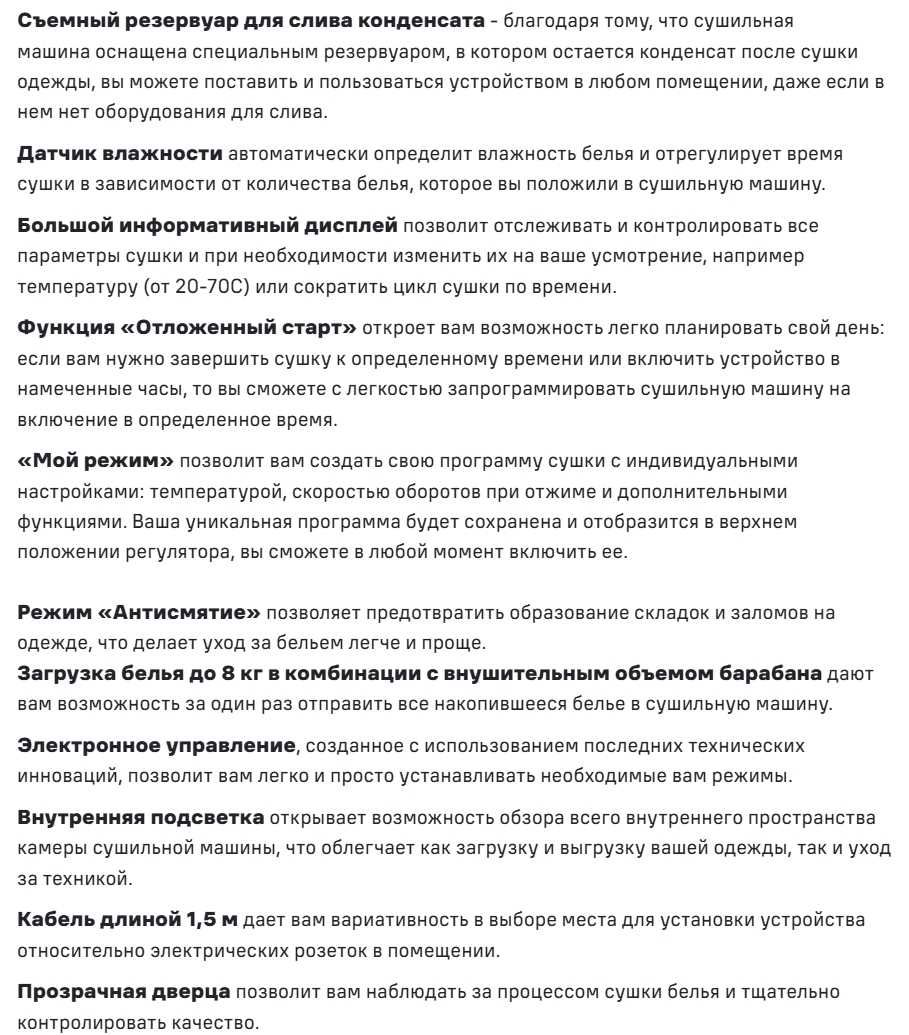 Съемный резервуар для слива конденсата - благодаря тому, что сушильная машина оснащена специальным резервуаром, в котором остается конденсат после сушки одежды, вы можете поставить и пользоваться устройством в любом помещении, даже если в нем нет оборудования для слива.

Датчик влажности автоматически определит влажность белья и отрегулирует время сушки в зависимости от количества белья, которое вы положили в сушильную машину.

Большой информативный дисплей позволит отслеживать и контролировать все параметры сушки и при необходимости изменить их на ваше усмотрение, например температуру (от 20-70С) или сократить цикл сушки по времени.

Функция «Отложенный старт» откроет вам возможность легко планировать свой день: если вам нужно завершить сушку к определенному времени или включить устройство в намеченные часы, то вы сможете с легкостью запрограммировать сушильную машину на включение в определенное время.

«Мой режим» позволит вам создать свою программу сушки с индивидуальными настройками: температурой, скоростью оборотов при отжиме и дополнительными функциями. Ваша уникальная программа будет сохранена и отобразится в верхнем положении регулятора, вы сможете в любой момент включить ее.

Режим «Антисмятие» позволяет предотвратить образование складок и заломов на одежде, что делает уход за бельем легче и проще.
Загрузка белья до 8 кг в комбинации с внушительным объемом барабана дают вам возможность за один раз отправить все накопившееся белье в сушильную машину.

Электронное управление, созданное с использованием последних технических инноваций, позволит вам легко и просто устанавливать необходимые вам режимы.

Внутренняя подсветка открывает возможность обзора всего внутреннего пространства камеры сушильной машины, что облегчает как загрузку и выгрузку вашей одежды, так и уход за техникой.

Кабель длиной 1,5 м дает вам вариативность в выборе места для установки устройства относительно электрических розеток в помещении.

Прозрачная дверца позволит вам наблюдать за процессом сушки белья и тщательно контролировать качество.